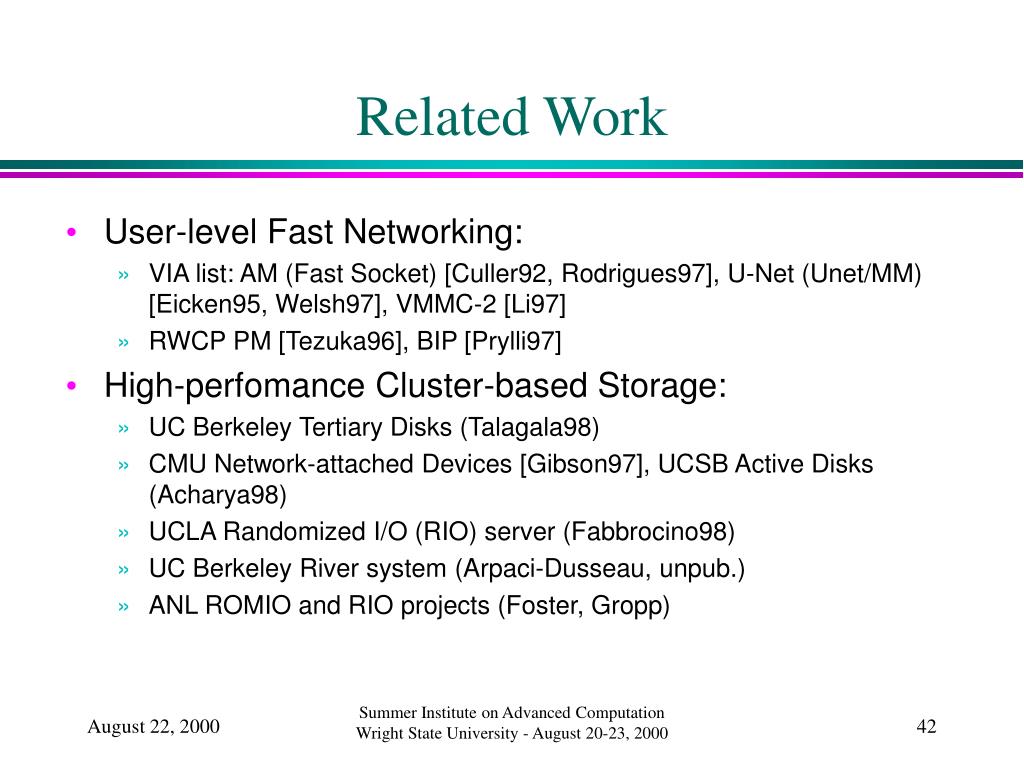 Related Work

• User-level Fast Networking:
 » VIA list: AM (Fast Socket) [Culler92, Rodrigues97], U-Net (Unet/MM) [Eicken95, Welsh97], VMMC-2 [Li97]
 » RWCP PM [Tezuka96], BIP [Prylli97]
• High-perfomance Cluster-based Storage:
 » UC Berkeley Tertiary Disks (Talagala98)
 » CMU Network-attached Devices [Gibson97], UCSB Active Disks (Acharya98)
 » UCLA Randomized I/O (RIO) server (Fabbrocino98)
 » UC Berkeley River system (Arpaci-Dusseau, unpub.)
 » ANL ROMIO and RIO projects (Foster, Gropp)

August 22, 2000

Summer Institute on Advanced Computation
Wright State University - August 20-23, 2000

42